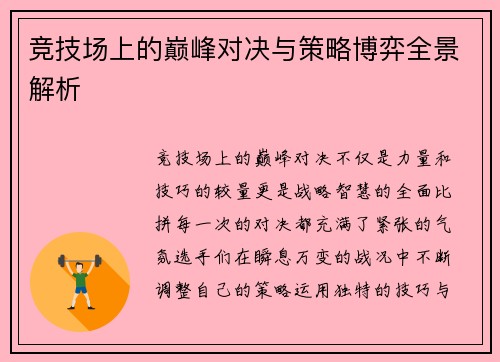 竞技场上的巅峰对决与策略博弈全景解析

竞技场上的巅峰对决不仅是力量和技巧的较量更是战略智慧的全面比拼每一次的对决都充满了紧张的气氛选手们在瞬息万变的战况中不断调整自己的策略运用独特的技巧与